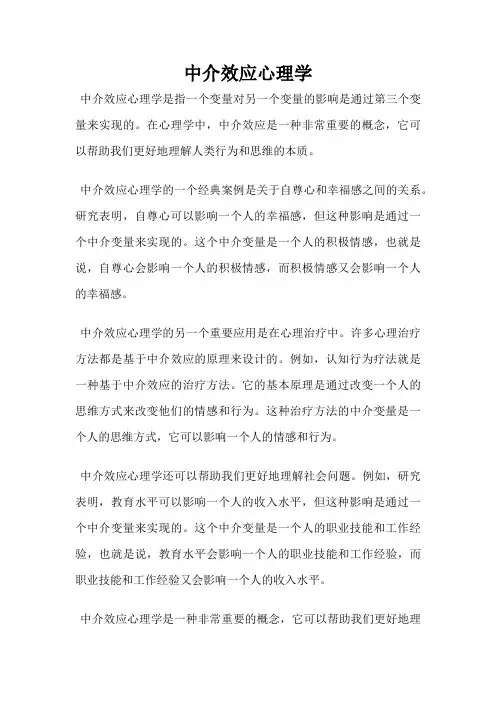 中介效应心理学

中介效应心理学是指一个变量对另一个变量的影响是通过第三个变量来实现的。在心理学中，中介效应是一种非常重要的概念，它可以帮助我们更好地理解人类行为和思维的本质。

中介效应心理学的一个经典案例是关于自尊心和幸福感之间的关系。研究表明，自尊心可以影响一个人的幸福感，但这种影响是通过一个中介变量来实现的。这个中介变量是一个人的积极情感，也就是说，自尊心会影响一个人的积极情感，而积极情感又会影响一个人的幸福感。

中介效应心理学的另一个重要应用是在心理治疗中。许多心理治疗方法都是基于中介效应的原理来设计的。例如，认知行为疗法就是一种基于中介效应的治疗方法。它的基本原理是通过改变一个人的思维方式来改变他们的情感和行为。这种治疗方法的中介变量是一个人的思维方式，它可以影响一个人的情感和行为。

中介效应心理学还可以帮助我们更好地理解社会问题。例如，研究表明，教育水平可以影响一个人的收入水平，但这种影响是通过一个中介变量来实现的。这个中介变量是一个人的职业技能和工作经验，也就是说，教育水平会影响一个人的职业技能和工作经验，而职业技能和工作经验又会影响一个人的收入水平。

中介效应心理学是一种非常重要的概念，它可以帮助我们更好地理